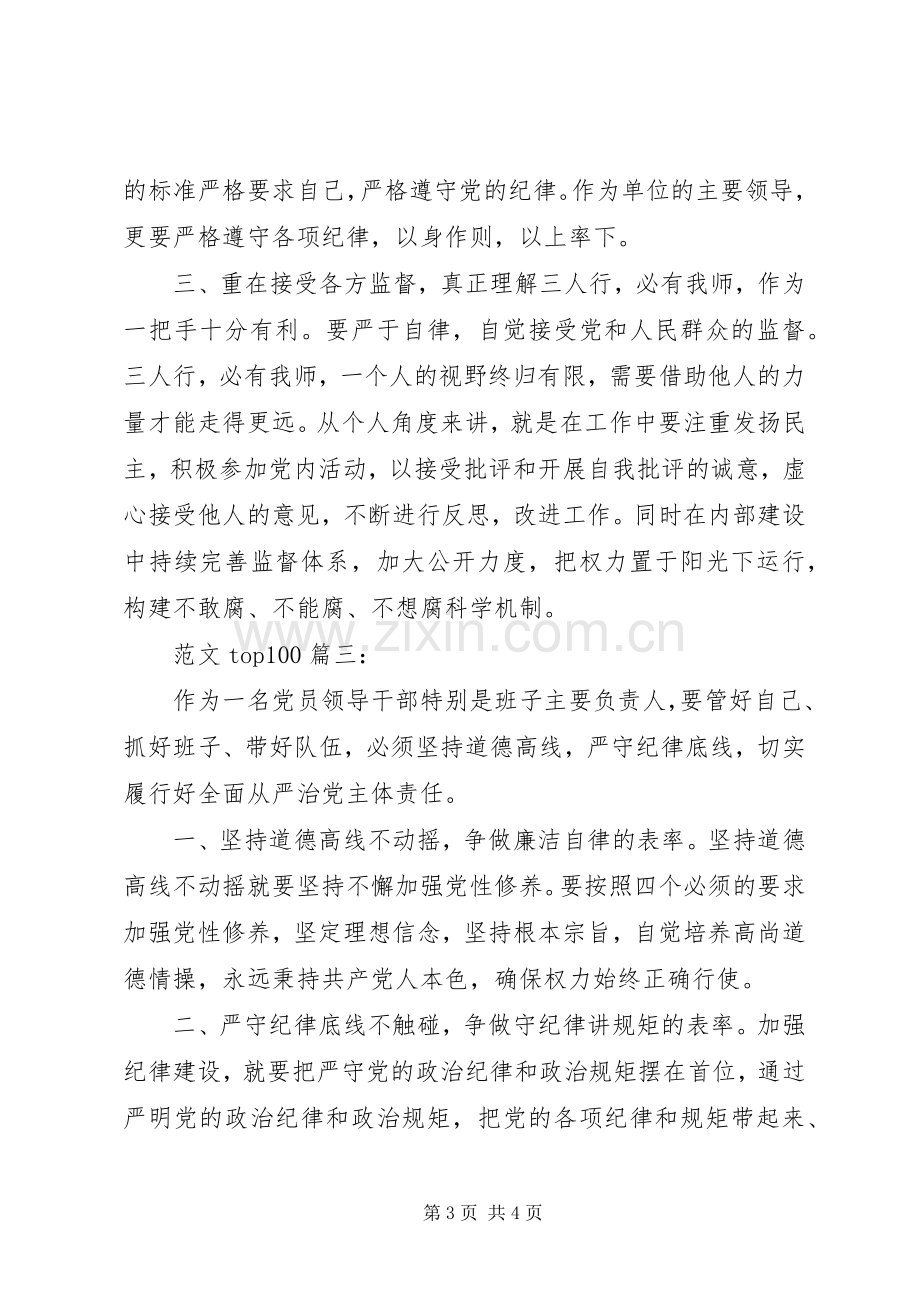 的标准严格要求自己,严格遵守党的纪律。作为单位的主要领导，更要严格遵守各项纪律，以身作则，以上率下。

三、重在接受各方监督，真正理解三人行，必有我师，作为一把手十分有利。要严于自律，自觉接受党和人民群众的监督。三人行，必有我师，一个人的视野终归有限，需要借助他人的力量才能走得更远。从个人角度来讲，就是在工作中要注重发扬民主，积极参加党内活动，以接受批评和开展自我批评的诚意，虚心接受他人的意见，不断进行反思，改进工作。同时在内部建设中持续完善监督体系，加大公开力度，把权力置于阳光下运行，构建不敢腐、不能腐、不想腐科学机制。

范文top100篇三:

作为一名党员领导干部特别是班子主要负责人,要管好自己、抓好班子、带好队伍，必须坚持道德高线，严守纪律底线，切实履行好全面从严治党主体责任。

一、坚持道德高线不动摇，争做廉洁自律的表率。坚持道德高线不动摇就要坚持不懈加强党性修养。要按照四个必须的要求加强党性修养，坚定理想信念，坚持根本宗旨，自觉培养高尚道德情操，永远秉持共产党人本色，确保权力始终正确行使。

二、严守纪律底线不触碰，争做守纪律讲规矩的表率。加强纪律建设，就要把严守党的政治纪律和政治规矩摆在首位，通过严明党的政治纪律和政治规矩，把党的各项纪律和规矩带起来、

第3页 共4页

www.zixin.com.cn